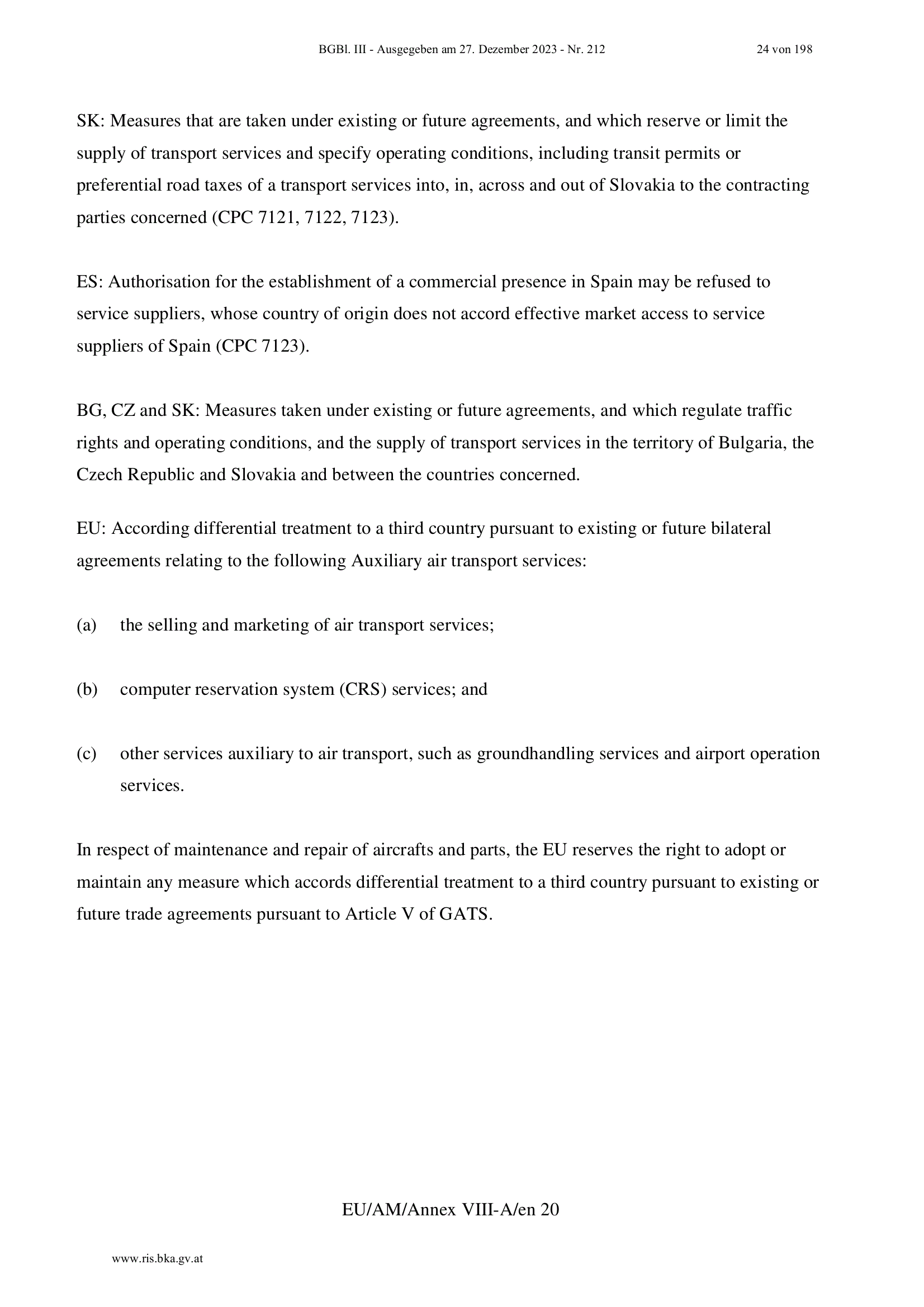 BGBl. III - Ausgegeben am 27. Dezember 2023 - Nr. 212 24 von 198

SK: Measures that are taken under existing or future agreements, and which reserve or limit the supply of transport services and specify operating conditions, including transit permits or preferential road taxes of a transport services into, in, across and out of Slovakia to the contracting parties concerned (CPC 7121, 7122, 7123).

ES: Authorisation for the establishment of a commercial presence in Spain may be refused to service suppliers, whose country of origin does not accord effective market access to service suppliers of Spain (CPC 7123).

BG, CZ and SK: Measures taken under existing or future agreements, and which regulate traffic rights and operating conditions, and the supply of transport services in the territory of Bulgaria, the Czech Republic and Slovakia and between the countries concerned.

EU: According differential treatment to a third country pursuant to existing or future bilateral agreements relating to the following Auxiliary air transport services:

(a) the selling and marketing of air transport services;

(b) computer reservation system (CRS) services; and

(c) other services auxiliary to air transport, such as groundhandling services and airport operation services.

In respect of maintenance and repair of aircrafts and parts, the EU reserves the right to adopt or maintain any measure which accords differential treatment to a third country pursuant to existing or future trade agreements pursuant to Article V of GATS.

EU/AM/Annex VIII-A/en 20

www.ris.bka.gv.at